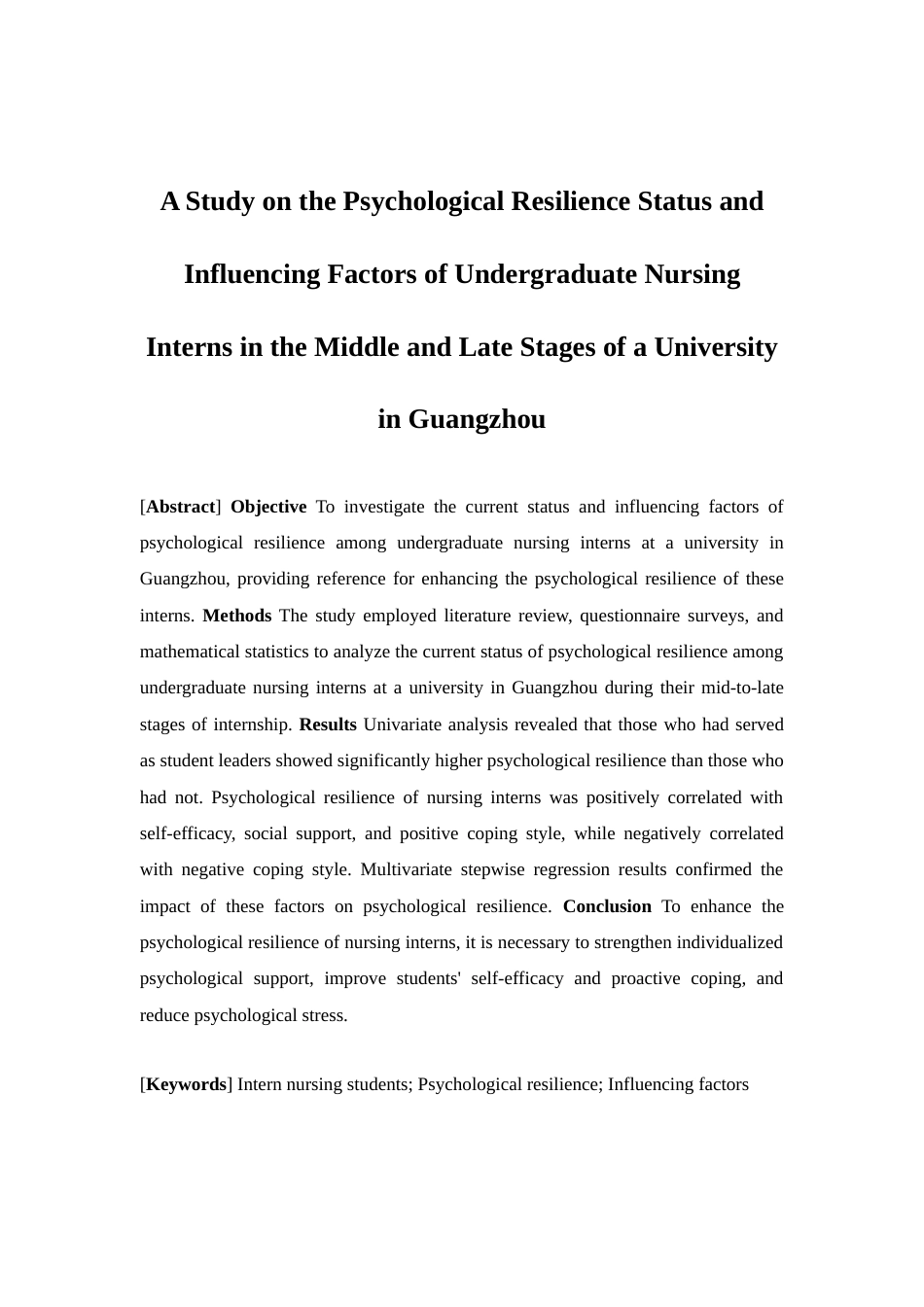 A Study on the Psychological Resilience Status and Influencing Factors of Undergraduate Nursing Interns in the Middle and Late Stages of a University in Guangzhou

[Abstract] Objective To investigate the current status and influencing factors of psychological resilience among undergraduate nursing interns at a university in Guangzhou, providing reference for enhancing the psychological resilience of these interns. Methods The study employed literature review, questionnaire surveys, and mathematical statistics to analyze the current status of psychological resilience among undergraduate nursing interns at a university in Guangzhou during their mid-to-late stages of internship. Results Univariate analysis revealed that those who had served as student leaders showed significantly higher psychological resilience than those who had not. Psychological resilience of nursing interns was positively correlated with self-efficacy, social support, and positive coping style, while negatively correlated with negative coping style. Multivariate stepwise regression results confirmed the impact of these factors on psychological resilience. Conclusion To enhance the psychological resilience of nursing interns, it is necessary to strengthen individualized psychological support, improve students' self-efficacy and proactive coping, and reduce psychological stress.

[Keywords] Intern nursing students; Psychological resilience; Influencing factors